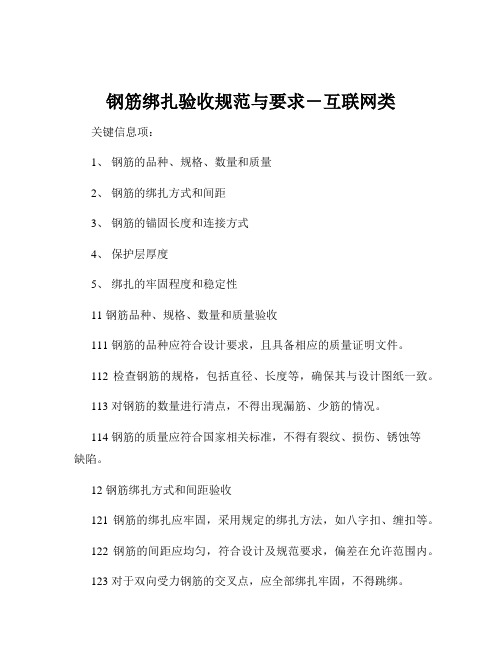 钢筋绑扎验收规范与要求－互联网类

关键信息项：

1、 钢筋的品种、规格、数量和质量

2、 钢筋的绑扎方式和间距

3、 钢筋的锚固长度和连接方式

4、 保护层厚度

5、 绑扎的牢固程度和稳定性

11 钢筋品种、规格、数量和质量验收

111 钢筋的品种应符合设计要求，且具备相应的质量证明文件。

112 检查钢筋的规格，包括直径、长度等，确保其与设计图纸一致。

113 对钢筋的数量进行清点，不得出现漏筋、少筋的情况。

114 钢筋的质量应符合国家相关标准，不得有裂纹、损伤、锈蚀等缺陷。

12 钢筋绑扎方式和间距验收

121 钢筋的绑扎应牢固，采用规定的绑扎方法，如八字扣、缠扣等。

122 钢筋的间距应均匀，符合设计及规范要求，偏差在允许范围内。

123 对于双向受力钢筋的交叉点，应全部绑扎牢固，不得跳绑。